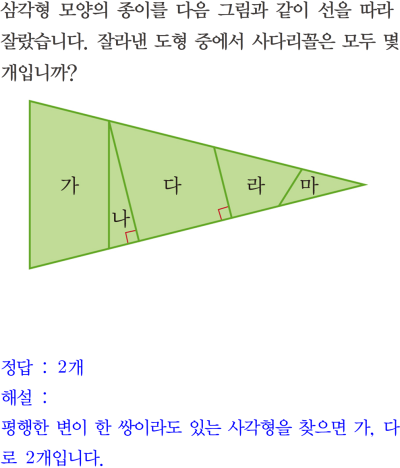 삼각형 모양의 종이를 다음 그림과 같이 선을 따라 잘랐습니다. 잘라낸 도형 중에서 사다리꼴은 모두 몇 개입니까?

가

나

다

라

마

정답 : 2개

해설 :

평행한 변이 한 쌍이라도 있는 사각형을 찾으면 가, 다로 2개입니다.